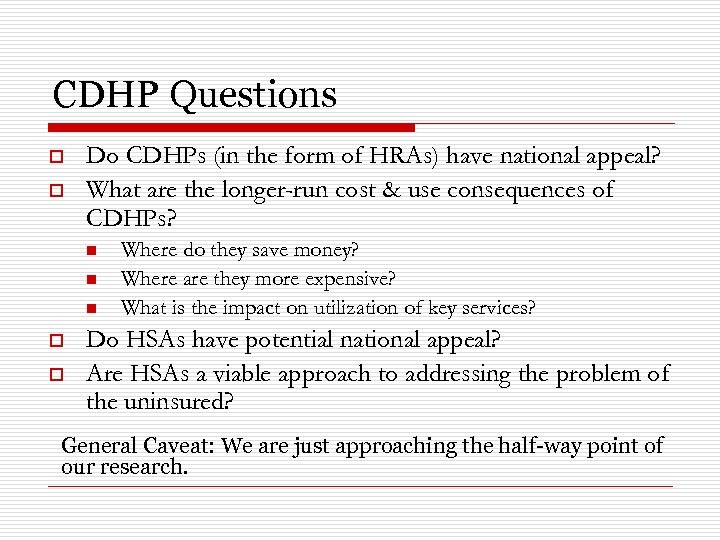 CDHP Questions

Do CDHPs (in the form of HRAs) have national appeal?

What are the longer-run cost & use consequences of CDHPs?

Where do they save money?

Where are they more expensive?

What is the impact on utilization of key services?

Do HSAs have potential national appeal?

Are HSAs a viable approach to addressing the problem of the uninsured?

General Caveat: We are just approaching the half-way point of our research.